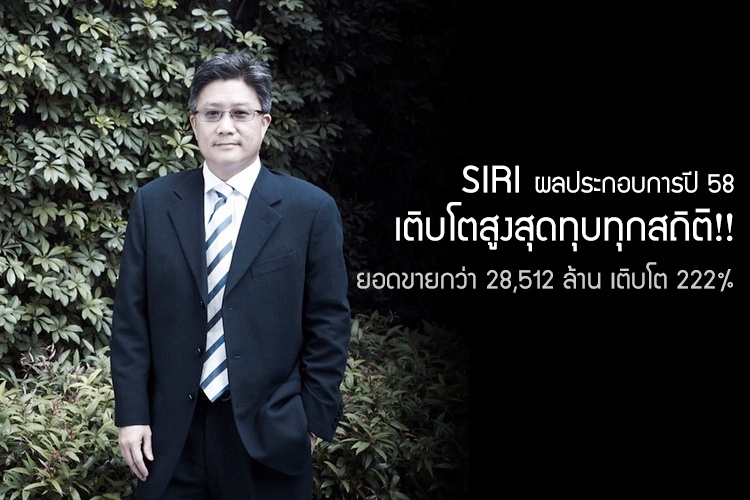 SIRI ผลประกอบการปี 58
เติบโตสูงสุดทุบทุกสถิติ!!
ยอดขายกว่า 28,512 ล้าน เติบโต 222%